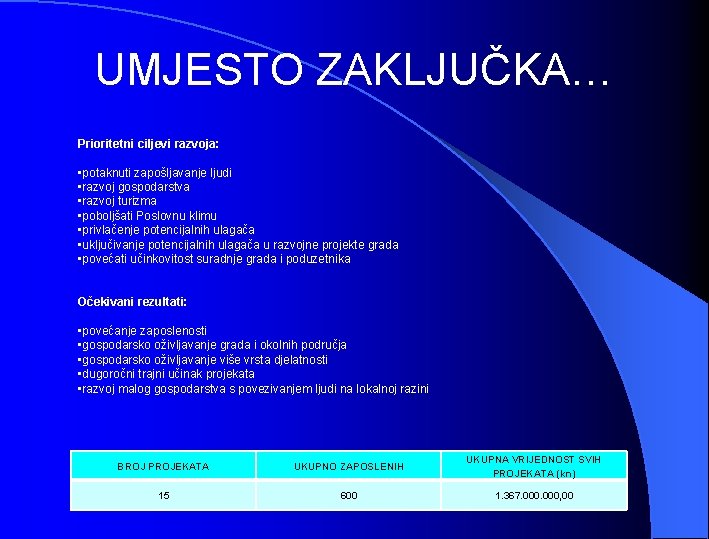 UMJESTO ZAKLJUČKA…

Prioritetni ciljevi razvoja:

▪potaknuti zapošljavanje ljudi
▪razvoj gospodarstva
▪razvoj turizma
▪poboljšati Poslovnu klimu
▪privlačenje potencijalnih ulagača
▪uključivanje potencijalnih ulagača u razvojne projekte grada
▪povećati učinkovitost suradnje grada i poduzetnika

Očekivani rezultati:

▪povećanje zaposlenosti
▪gospodarsko oživljavanje grada i okolnih područja
▪gospodarsko oživljavanje više vrsta djelatnosti
▪dugoročni trajni učinak projekata
▪razvoj malog gospodarstva s povezivanjem ljudi na lokalnoj razini

| BROJ PROJEKATA | UKUPNO ZAPOSLENIH | UKUPNA VRIJEDNOST SVIH PROJEKATA (kn) |
|---|---|---|
| 15 | 600 | 1.367.000.000,00 |